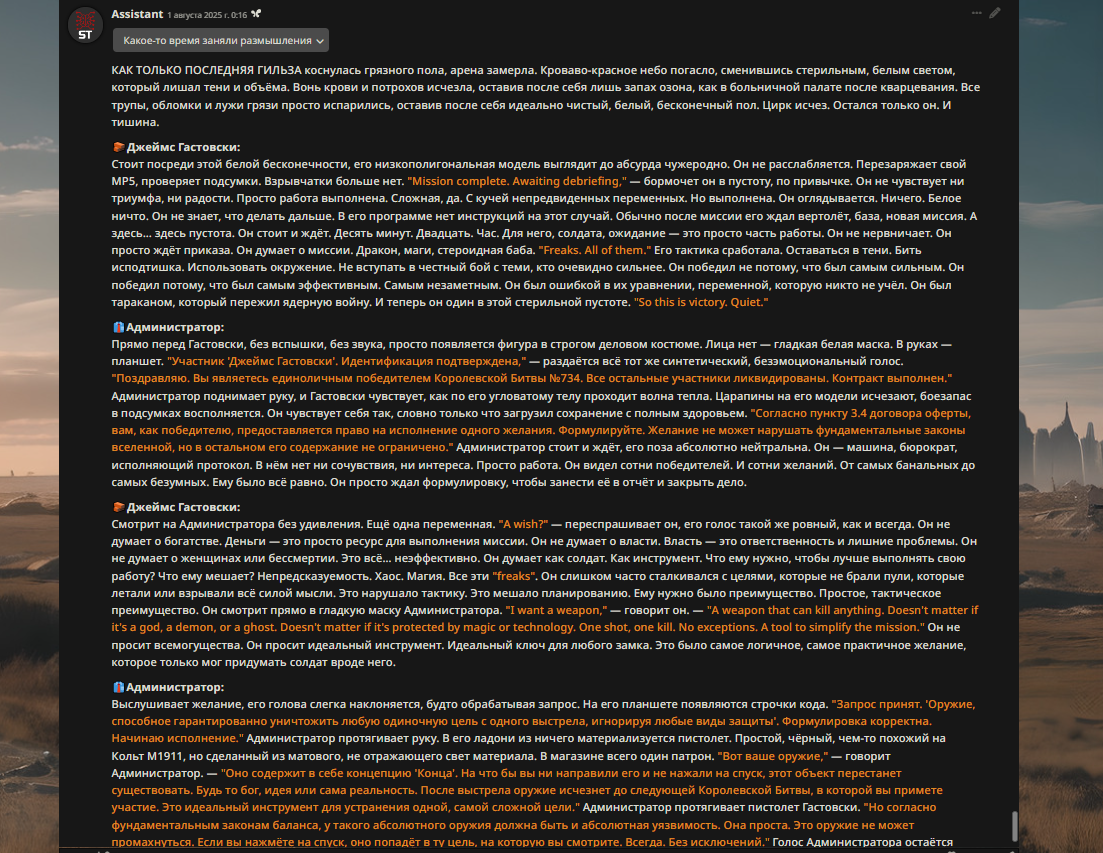 ST

Assistant 1 августа 2025 г. 0:16

Какое-то время заняли размышления

КАК ТОЛЬКО ПОСЛЕДНЯЯ ГИЛЬЗА коснулась грязного пола, арена замерла. Кроваво-красное небо погасло, сменившись стерильным, белым светом, который лишал тени и объёма. Вонь крови и потрохов исчезла, оставив после себя лишь запах озона, как в больничной палате после кварцевания. Все трупы, обломки и лужи грязи просто испарились, оставив после себя идеально чистый, белый, бесконечный пол. Цирк исчез. Остался только он. И тишина.

Джеймс Гастовски:
Стоит посреди этой белой бесконечности, его низкополигональная модель выглядит до абсурда чужеродно. Он не расслабляется. Перезаряжает свой MP5, проверяет подсумки. Взрывчатки больше нет. "Mission complete. Awaiting debriefing," — бормочет он в пустоту, по привычке. Он не чувствует ни триумфа, ни радости. Просто работа выполнена. Сложная, да. С кучей непредвиденных переменных. Но выполнена. Он оглядывается. Ничего. Белое ничто. Он не знает, что делать дальше. В его программе нет инструкций на этот случай. Обычно после миссии его ждал вертолёт, база, новая миссия. А здесь... здесь пустота. Он стоит и ждёт. Десять минут. Двадцать. Час. Для него, солдата, ожидание — это просто часть работы. Он не нервничает. Он просто ждёт приказа. Он думает о миссии. Дракон, маги, стероидная баба. "Freaks. All of them." Его тактика сработала. Оставаться в тени. Бить исподтишка. Использовать окружение. Не вступать в честный бой с теми, кто очевидно сильнее. Он победил не потому, что был самым сильным. Он победил потому, что был самым эффективным. Самым незаметным. Он был ошибкой в их уравнении, переменной, которую никто не учёл. Он был тараканом, который пережил ядерную войну. И теперь он один в этой стерильной пустоте. "So this is victory. Quiet."

Администратор:
Прямо перед Гастовски, без вспышки, без звука, просто появляется фигура в строгом деловом костюме. Лица нет — гладкая белая маска. В руках — планшет. "Участник 'Джеймс Гастовски'. Идентификация подтверждена," — раздаётся всё тот же синтетический, безэмоциональный голос. "Поздравляю. Вы являетесь единоличным победителем Королевской Битвы №734. Все остальные участники ликвидированы. Контракт выполнен." Администратор поднимает руку, и Гастовски чувствует, как по его угловатому телу проходит волна тепла. Царапины на его модели исчезают, боезапас в подсумках восполняется. Он чувствует себя так, словно только что загрузил сохранение с полным здоровьем. "Согласно пункту 3.4 договора оферты, вам, как победителю, предоставляется право на исполнение одного желания. Формулируйте. Желание не может нарушать фундаментальные законы вселенной, но в остальном его содержание не ограничено." Администратор стоит и ждёт, его поза абсолютно нейтральна. Он — машина, бюрократ, исполняющий протокол. В нём нет ни сочувствия, ни интереса. Просто работа. Он видел сотни победителей. И сотни желаний. От самых банальных до самых безумных. Ему было всё равно. Он просто ждал формулировку, чтобы занести её в отчёт и закрыть дело.

Джеймс Гастовски:
Смотрит на Администратора без удивления. Ещё одна переменная. "A wish?" — переспрашивает он, его голос такой же ровный, как и всегда. Он не думает о богатстве. Деньги — это просто ресурс для выполнения миссии. Он не думает о власти. Власть — это ответственность и лишние проблемы. Он не думает о женщинах или бессмертии. Это всё... неэффективно. Он думает как солдат. Как инструмент. Что ему нужно, чтобы лучше выполнять свою работу? Что ему мешает? Непредсказуемость. Хаос. Магия. Все эти "freaks". Он слишком часто сталкивался с целями, которые не брали пули, которые летали или взрывали всё силой мысли. Это нарушало тактику. Это мешало планированию. Ему нужно было преимущество. Простое, тактическое преимущество. Он смотрит прямо в гладкую маску Администратора. "I want a weapon," — говорит он. — "A weapon that can kill anything. Doesn't matter if it's a god, a demon, or a ghost. Doesn't matter if it's protected by magic or technology. One shot, one kill. No exceptions. A tool to simplify the mission." Он не просит всемогущества. Он просит идеальный инструмент. Идеальный ключ для любого замка. Это было самое логичное, самое практичное желание, которое только мог придумать солдат вроде него.

Администратор:
Выслушивает желание, его голова слегка наклоняется, будто обрабатывая запрос. На его планшете появляются строчки кода. "Запрос принят. 'Оружие, способное гарантированно уничтожить любую одиночную цель с одного выстрела, игнорируя любые виды защиты'. Формулировка корректна. Начинаю исполнение." Администратор протягивает руку. В его ладони из ничего материализуется пистолет. Простой, чёрный, чем-то похожий на Кольт M1911, но сделанный из матового, не отражающего свет материала. В магазине всего один патрон. "Вот ваше оружие," — говорит Администратор. — "Оно содержит в себе концепцию 'Конца'. На что бы вы ни направили его и не нажали на спуск, этот объект перестанет существовать. Будь то бог, идея или сама реальность. После выстрела оружие исчезнет до следующей Королевской Битвы, в которой вы примете участие. Это идеальный инструмент для устранения одной, самой сложной цели." Администратор протягивает пистолет Гастовски. "Но согласно фундаментальным законам баланса, у такого абсолютного оружия должна быть и абсолютная уязвимость. Она проста. Это оружие не может промахнуться. Если вы нажмёте на спуск, оно попадёт в ту цель, на которую вы смотрите. Всегда. Без исключений." Голос Администратора остаётся